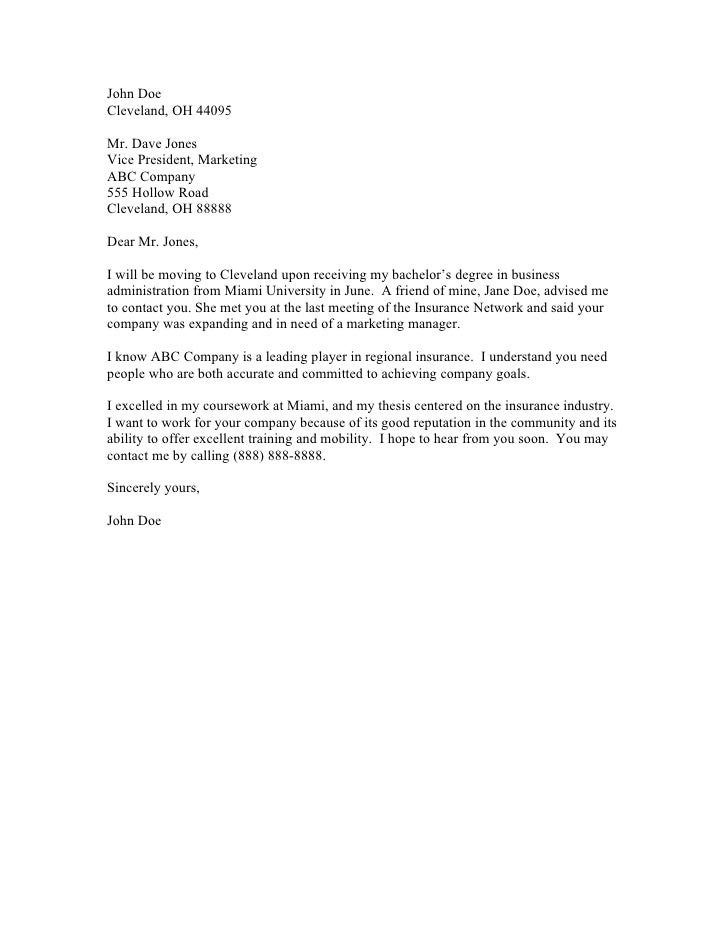 John Doe
Cleveland, OH 44095

Mr. Dave Jones
Vice President, Marketing
ABC Company
555 Hollow Road
Cleveland, OH 88888

Dear Mr. Jones,

I will be moving to Cleveland upon receiving my bachelor's degree in business administration from Miami University in June. A friend of mine, Jane Doe, advised me to contact you. She met you at the last meeting of the Insurance Network and said your company was expanding and in need of a marketing manager.

I know ABC Company is a leading player in regional insurance. I understand you need people who are both accurate and committed to achieving company goals.

I excelled in my coursework at Miami, and my thesis centered on the insurance industry. I want to work for your company because of its good reputation in the community and its ability to offer excellent training and mobility. I hope to hear from you soon. You may contact me by calling (888) 888-8888.

Sincerely yours,

John Doe